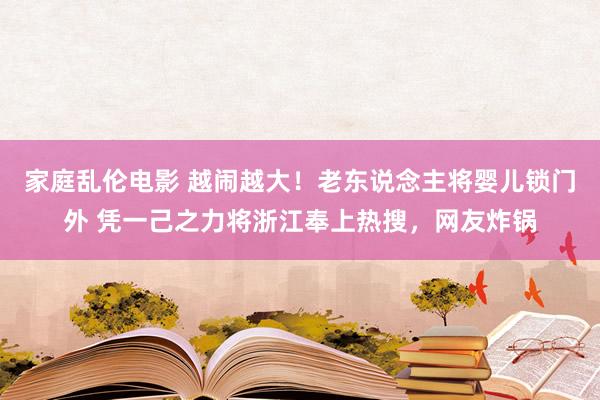 家庭乱伦电影 越闹越大！老东说念主将婴儿锁门外 凭一己之力将浙江奉上热搜，网友炸锅